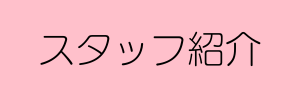 スタッフ紹介